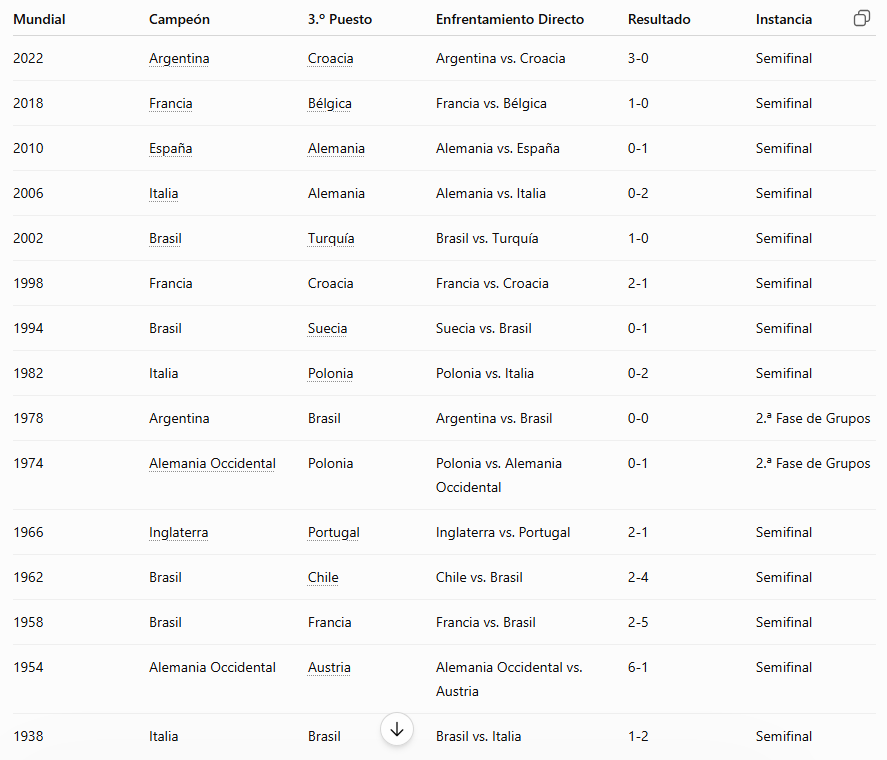 | Mundial | Campeón | 3.º Puesto | Enfrentamiento Directo | Resultado | Instancia |
|---|---|---|---|---|---|
| 2022 | Argentina | Croacia | Argentina vs. Croacia | 3-0 | Semifinal |
| 2018 | Francia | Bélgica | Francia vs. Bélgica | 1-0 | Semifinal |
| 2010 | España | Alemania | Alemania vs. España | 0-1 | Semifinal |
| 2006 | Italia | Alemania | Alemania vs. Italia | 0-2 | Semifinal |
| 2002 | Brasil | Turquía | Brasil vs. Turquía | 1-0 | Semifinal |
| 1998 | Francia | Croacia | Francia vs. Croacia | 2-1 | Semifinal |
| 1994 | Brasil | Suecia | Suecia vs. Brasil | 0-1 | Semifinal |
| 1982 | Italia | Polonia | Polonia vs. Italia | 0-2 | Semifinal |
| 1978 | Argentina | Brasil | Argentina vs. Brasil | 0-0 | 2.ª Fase de Grupos |
| 1974 | Alemania Occidental | Polonia | Polonia vs. Alemania Occidental | 0-1 | 2.ª Fase de Grupos |
| 1966 | Inglaterra | Portugal | Inglaterra vs. Portugal | 2-1 | Semifinal |
| 1962 | Brasil | Chile | Chile vs. Brasil | 2-4 | Semifinal |
| 1958 | Brasil | Francia | Francia vs. Brasil | 2-5 | Semifinal |
| 1954 | Alemania Occidental | Austria | Alemania Occidental vs. Austria | 6-1 | Semifinal |
| 1938 | Italia | Brasil | Brasil vs. Italia | 1-2 | Semifinal |